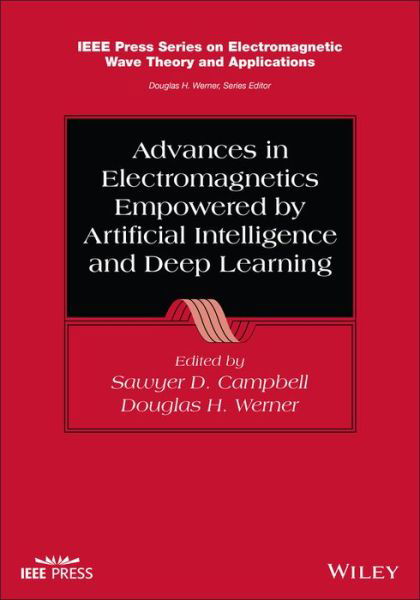 IEEE Press Series on Electromagnetic Wave Theory and Applications

Douglas H. Werner, Series Editor

Advances in Electromagnetics Empowered by Artificial Intelligence and Deep Learning

Edited by
Sawyer D. Campbell
Douglas H. Werner

IEEE PRESS

WILEY